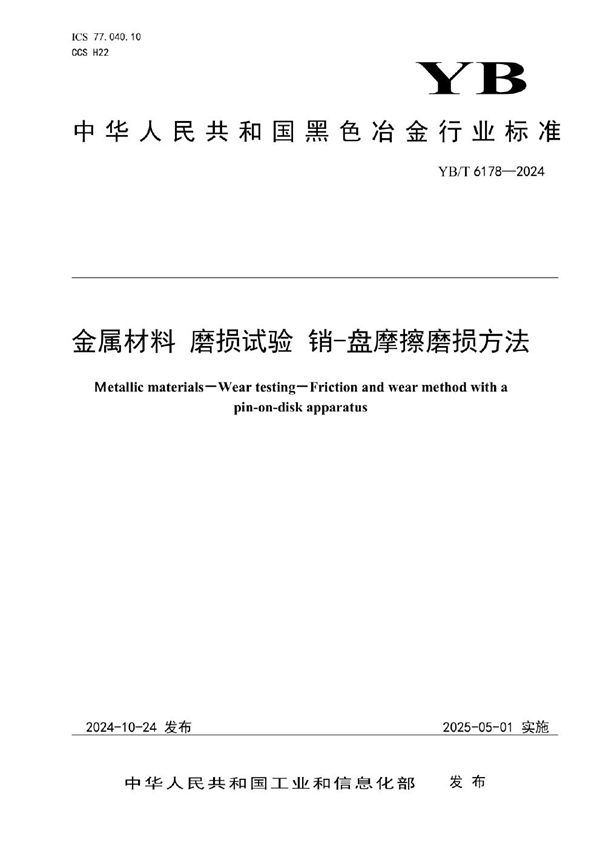 ICS 77.040.10
CCS H22

YB

中华人民共和国黑色冶金行业标准

YB/T 6178—2024

金属材料 磨损试验 销-盘摩擦磨损方法

Metallic materials—Wear testing—Friction and wear method with a pin-on-disk apparatus

2024-10-24 发布

2025-05-01 实施

中华人民共和国工业和信息化部 发布